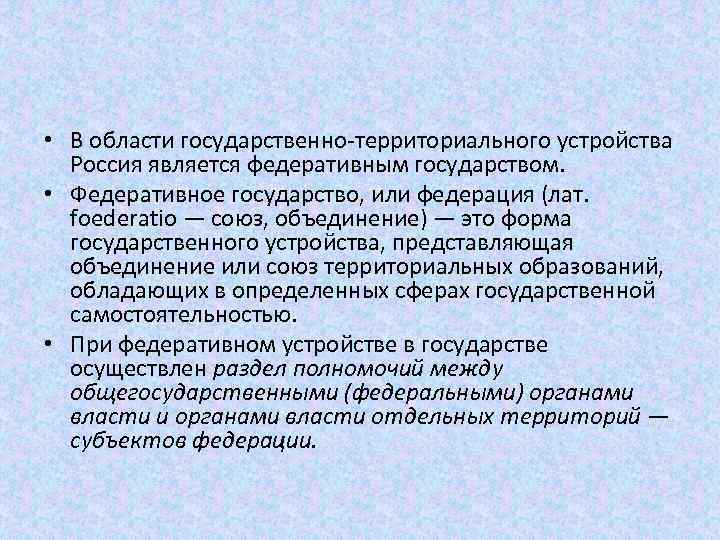 • В области государственно-территориального устройства Россия является федеративным государством.

• Федеративное государство, или федерация (лат. foederatio — союз, объединение) — это форма государственного устройства, представляющая объединение или союз территориальных образований, обладающих в определенных сферах государственной самостоятельностью.

• При федеративном устройстве в государстве осуществлен раздел полномочий между общегосударственными (федеральными) органами власти и органами власти отдельных территорий — субъектов федерации.